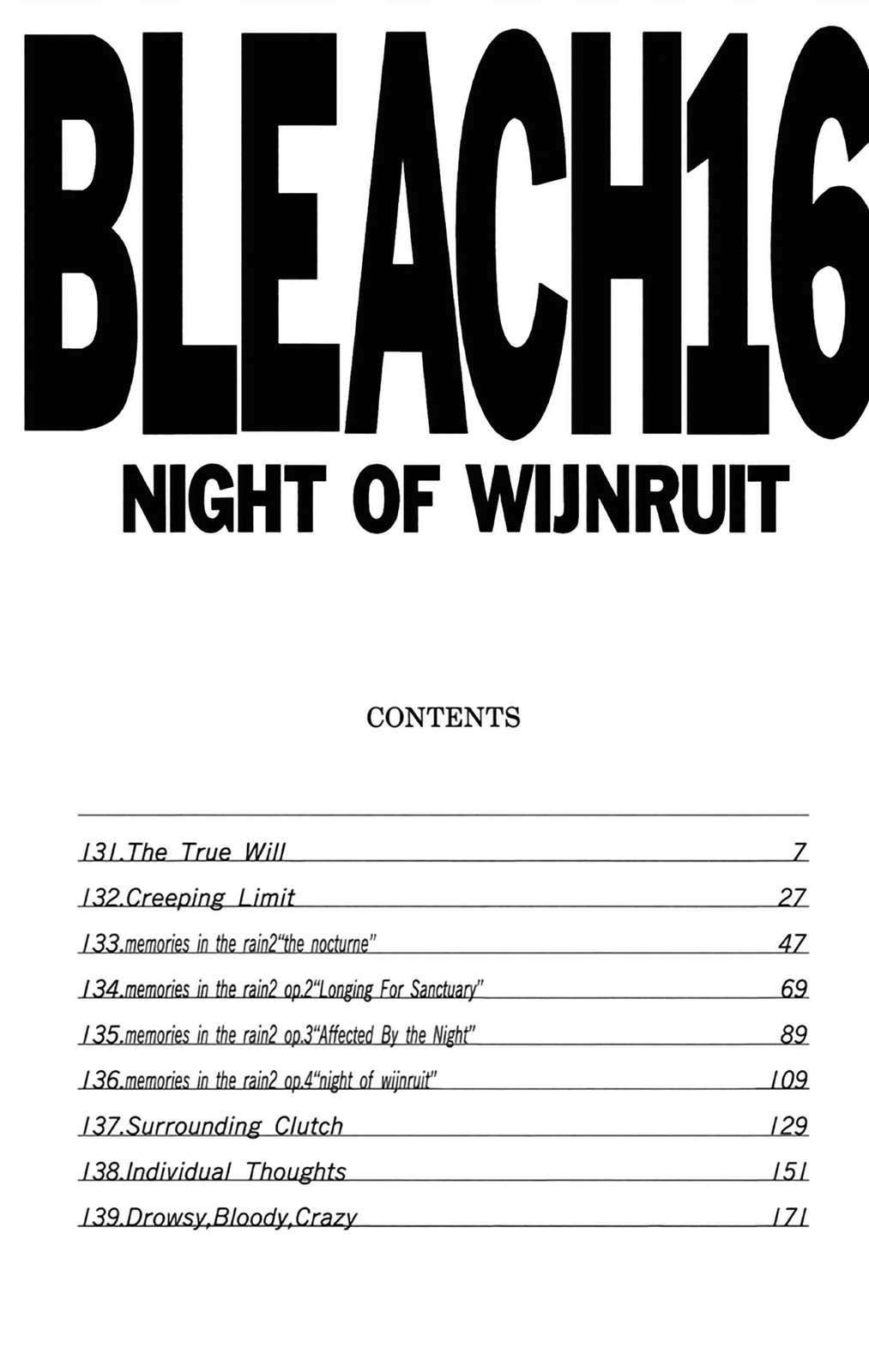 BLEACH16
NIGHT OF WIJNRUIT

CONTENTS

131.The True Will 7
132.Creeping Limit 27
133.memories in the rain2"the nocturne" 47
134.memories in the rain2 op.2"Longing For Sanctuary" 69
135.memories in the rain2 op.3"Affected By the Night" 89
136.memories in the rain2 op.4"night of wijnruit" 109
137.Surrounding Clutch 129
138.Individual Thoughts 151
139.Drowsy,Bloody,Crazy 171